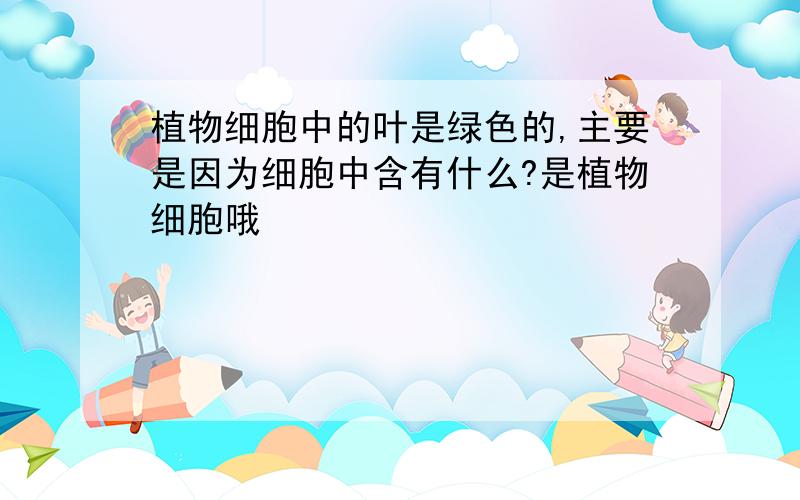 植物细胞中的叶是绿色的,主要是因为细胞中含有什么?是植物细胞哦